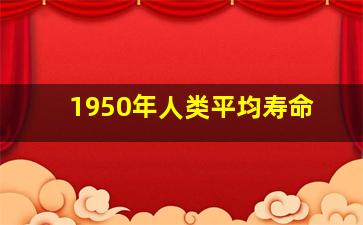 1950年人类平均寿命